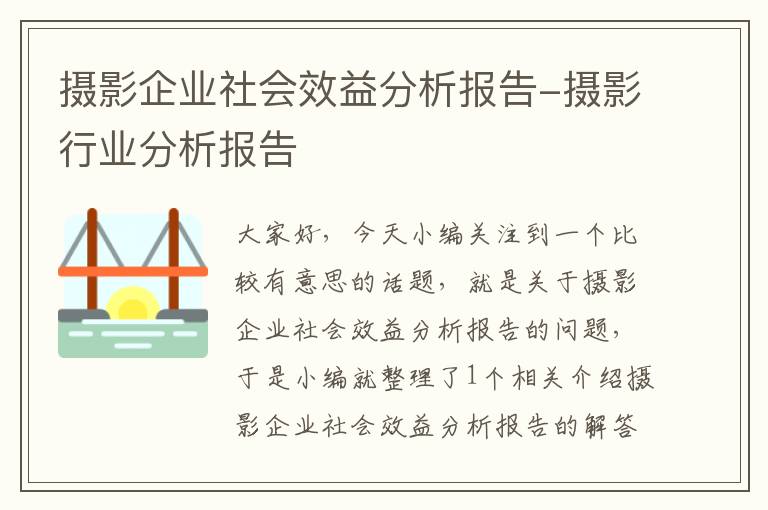 摄影企业社会效益分析报告-摄影行业分析报告

大家好，今天小编关注到一个比较有意思的话题，就是关于摄影企业社会效益分析报告的问题，于是小编就整理了1个相关介绍摄影企业社会效益分析报告的解答